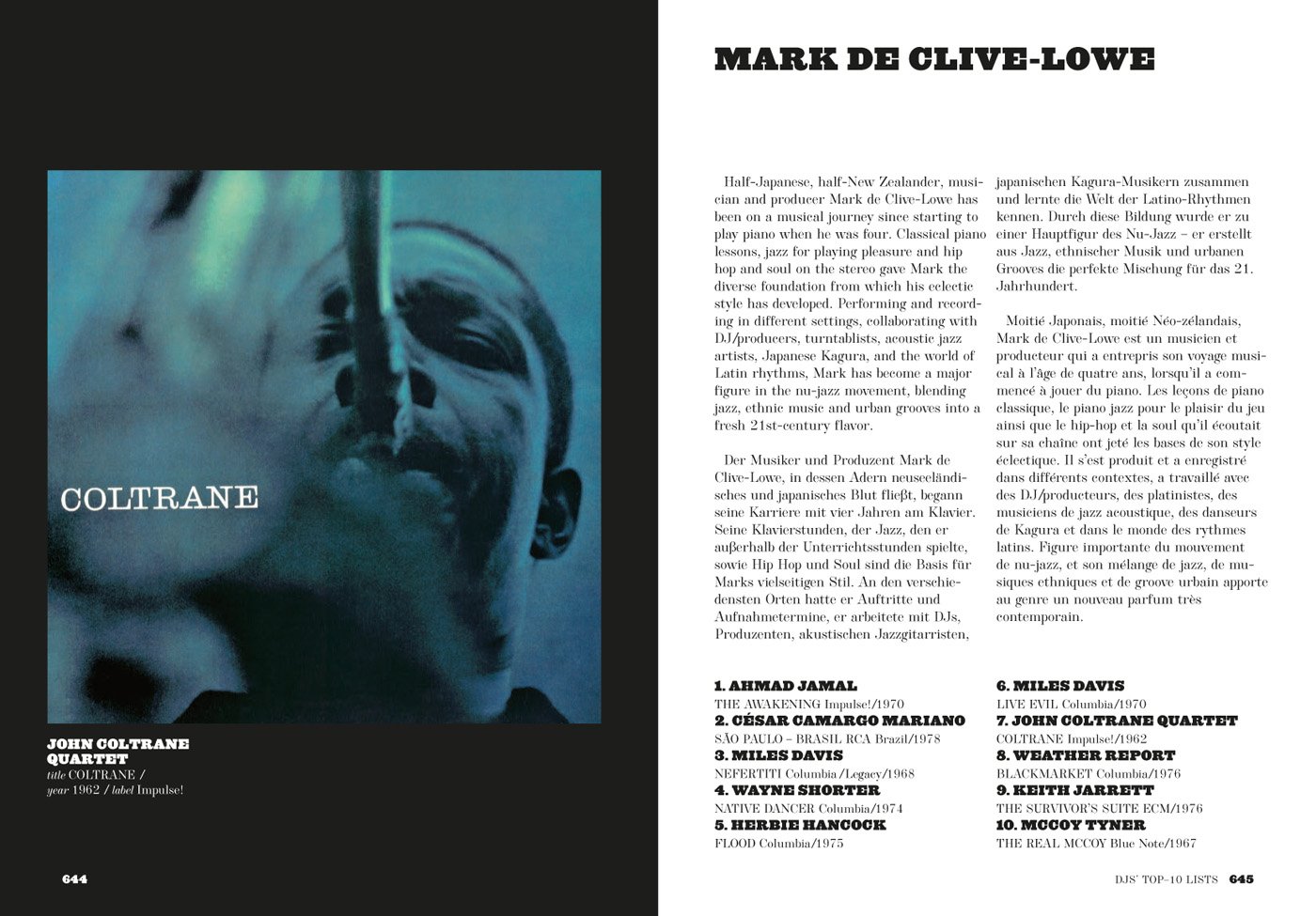 COLTRANE

JOHN COLTRANE QUARTET
title COLTRANE /
year 1962 / label Impulse!

644

MARK DE CLIVE-LOWE

Half-Japanese, half-New Zealander, musician and producer Mark de Clive-Lowe has been on a musical journey since starting to play piano when he was four. Classical piano lessons, jazz for playing pleasure and hip hop and soul on the stereo gave Mark the diverse foundation from which his eclectic style has developed. Performing and recording in different settings, collaborating with DJ/producers, turntablists, acoustic jazz artists, Japanese Kagura, and the world of Latin rhythms, Mark has become a major figure in the nu-jazz movement, blending jazz, ethnic music and urban grooves into a fresh 21st-century flavor.

Der Musiker und Produzent Mark de Clive-Lowe, in dessen Adern neuseeländisches und japanisches Blut fließt, begann seine Karriere mit vier Jahren am Klavier. Seine Klavierstunden, der Jazz, den er außerhalb der Unterrichtsstunden spielte, sowie Hip Hop und Soul sind die Basis für Marks vielseitigen Stil. An den verschiedensten Orten hatte er Auftritte und Aufnahmetermine, er arbeitete mit DJs, Produzenten, akustischen Jazzgitarristen, japanischen Kagura-Musikern zusammen und lernte die Welt der Latino-Rhythmen kennen. Durch diese Bildung wurde er zu einer Hauptfigur des Nu-Jazz – er erstellt aus Jazz, ethnischer Musik und urbanen Grooves die perfekte Mischung für das 21. Jahrhundert.

Moitié Japonais, moitié Néo-zélandais, Mark de Clive-Lowe est un musicien et producteur qui a entrepris son voyage musical à l'âge de quatre ans, lorsqu'il a commencé à jouer du piano. Les leçons de piano classique, le piano jazz pour le plaisir du jeu ainsi que le hip-hop et la soul qu'il écoutait sur sa chaîne ont jeté les bases de son style éclectique. Il s'est produit et a enregistré dans différents contextes, a travaillé avec des DJ/producteurs, des platinistes, des musiciens de jazz acoustique, des danseurs de Kagura et dans le monde des rythmes latins. Figure importante du mouvement de nu-jazz, et son mélange de jazz, de musiques ethniques et de groove urbain apporte au genre un nouveau parfum très contemporain.

1. AHMAD JAMAL
THE AWAKENING Impulse!/1970
2. CÉSAR CAMARGO MARIANO
SÃO PAULO – BRASIL RCA Brazil/1978
3. MILES DAVIS
NEFERTITI Columbia/Legacy/1968
4. WAYNE SHORTER
NATIVE DANCER Columbia/1974
5. HERBIE HANCOCK
FLOOD Columbia/1975

6. MILES DAVIS
LIVE EVIL Columbia/1970
7. JOHN COLTRANE QUARTET
COLTRANE Impulse!/1962
8. WEATHER REPORT
BLACKMARKET Columbia/1976
9. KEITH JARRETT
THE SURVIVOR'S SUITE ECM/1976
10. MCCOY TYNER
THE REAL MCCOY Blue Note/1967

DJS' TOP-10 LISTS 645